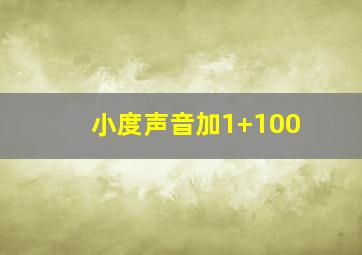 小度声音加1+100